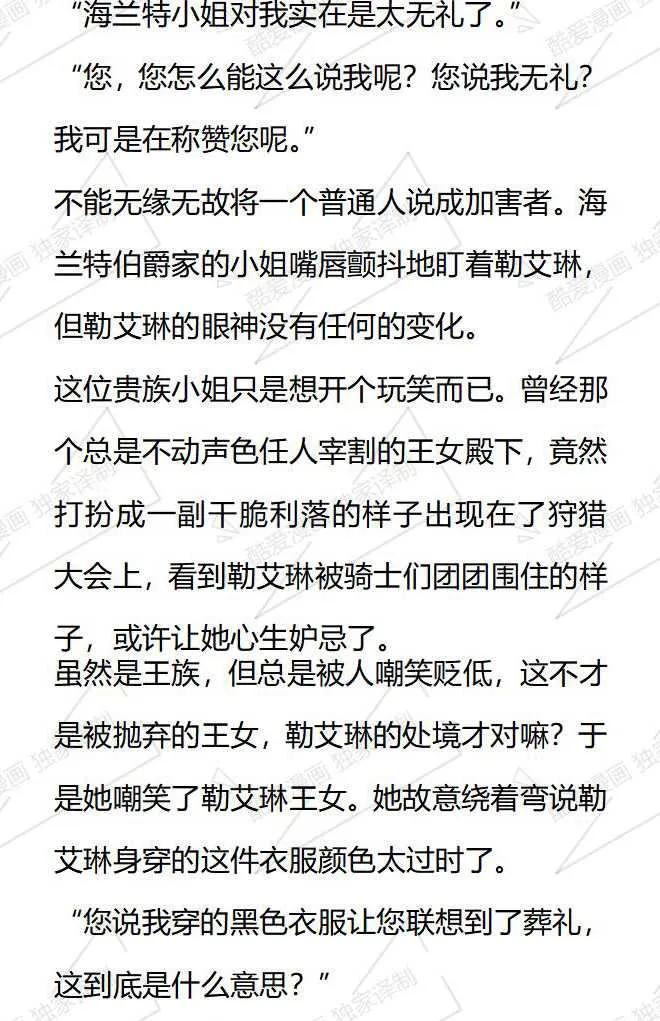 “海兰特小姐对我实在是太无礼了。”

“您，您怎么能这么说我呢？您说我无礼？我可是在称赞您呢。”

不能无缘无故将一个普通人说成加害者。海兰特伯爵家的小姐嘴唇颤抖地盯着勒艾琳，但勒艾琳的眼神没有任何的变化。

这位贵族小姐只是想开个玩笑而已。曾经那个总是不动声色任人宰割的王女殿下，竟然打扮成一副干脆利落的样子出现在了狩猎大会上，看到勒艾琳被骑士们团团围住的样子，或许让她心生妒忌了。

虽然是王族，但总是被人嘲笑贬低，这不才是被抛弃的王女，勒艾琳的处境才对嘛？于是她嘲笑了勒艾琳王女。她故意绕着弯说勒艾琳身穿的这件衣服颜色太过时了。

“您说我穿的黑色衣服让您联想到了葬礼，这到底是什么意思？”

酷爱漫画 独家译制